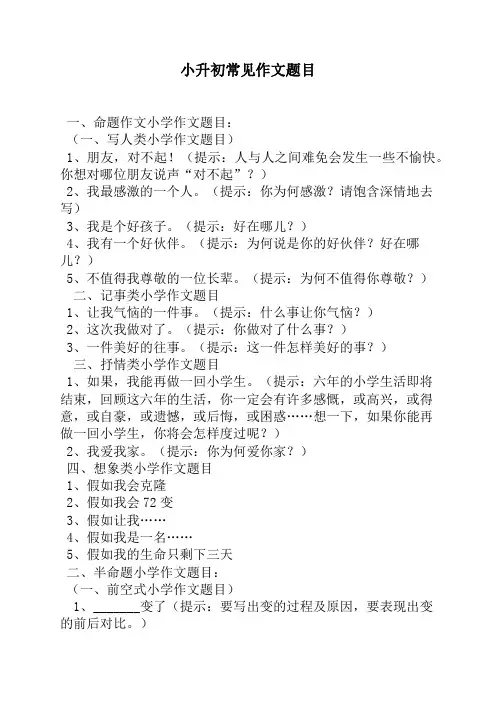 小升初常见作文题目

一、命题作文小学作文题目：

（一、写人类小学作文题目）

1、朋友，对不起！（提示：人与人之间难免会发生一些不愉快。你想对哪位朋友说声“对不起”？）

2、我最感激的一个人。（提示：你为何感激？请饱含深情地去写）

3、我是个好孩子。（提示：好在哪儿？）

4、我有一个好伙伴。（提示：为何说是你的好伙伴？好在哪儿？）

5、不值得我尊敬的一位长辈。（提示：为何不值得你尊敬？）

二、记事类小学作文题目

1、让我气恼的一件事。（提示：什么事让你气恼？）

2、这次我做对了。（提示：你做对了什么事？）

3、一件美好的往事。（提示：这一件怎样美好的事？）

三、抒情类小学作文题目

1、如果，我能再做一回小学生。（提示：六年的小学生活即将结束，回顾这六年的生活，你一定会有许多感慨，或高兴，或得意，或自豪，或遗憾，或后悔，或困惑……想一下，如果你能再做一回小学生，你将会怎样度过呢？）

2、我爱我家。（提示：你为何爱你家？）

四、想象类小学作文题目

1、假如我会克隆

2、假如我会 72 变

3、假如让我……

4、假如我是一名……

5、假如我的生命只剩下三天

二、半命题小学作文题目：

（一、前空式小学作文题目）

1、________变了（提示：要写出变的过程及原因，要表现出变的前后对比。）